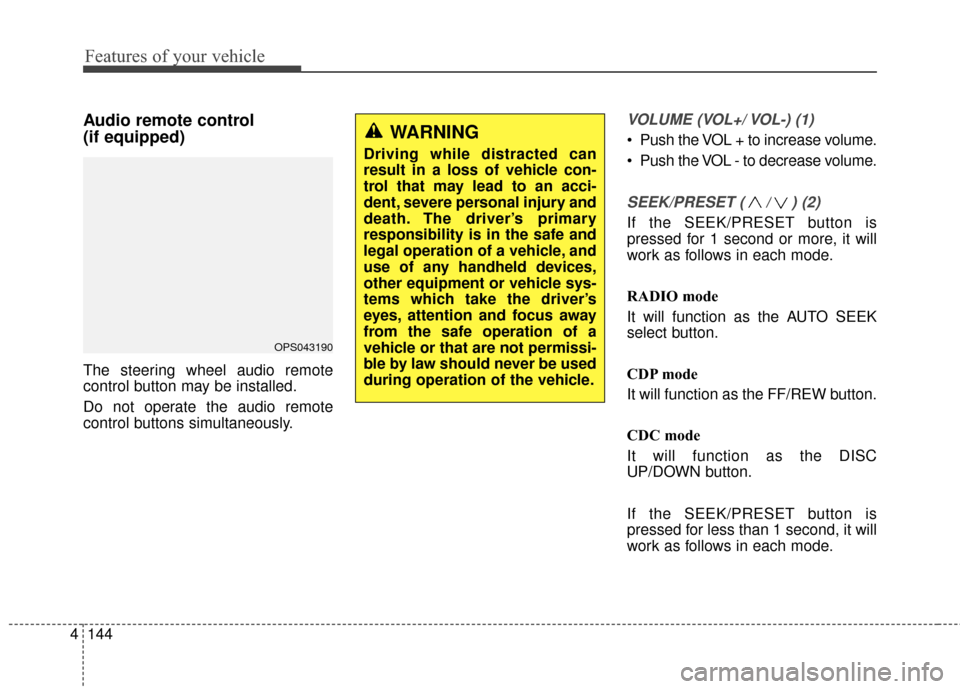 Features of your vehicle

Audio remote control
(if equipped)

OPS043190

The steering wheel audio remote control button may be installed.

Do not operate the audio remote control buttons simultaneously.

WARNING

Driving while distracted can result in a loss of vehicle control that may lead to an accident, severe personal injury and death. The driver's primary responsibility is in the safe and legal operation of a vehicle, and use of any handheld devices, other equipment or vehicle systems which take the driver's eyes, attention and focus away from the safe operation of a vehicle or that are not permissible by law should never be used during operation of the vehicle.

VOLUME (VOL+/ VOL-) (1)

• Push the VOL + to increase volume.

• Push the VOL - to decrease volume.

SEEK/PRESET ( $\wedge$ / $\vee$ ) (2)

If the SEEK/PRESET button is pressed for 1 second or more, it will work as follows in each mode.

RADIO mode

It will function as the AUTO SEEK select button.

CDP mode

It will function as the FF/REW button.

CDC mode

It will function as the DISC UP/DOWN button.

If the SEEK/PRESET button is pressed for less than 1 second, it will work as follows in each mode.

4 144

carmanualsonline.info